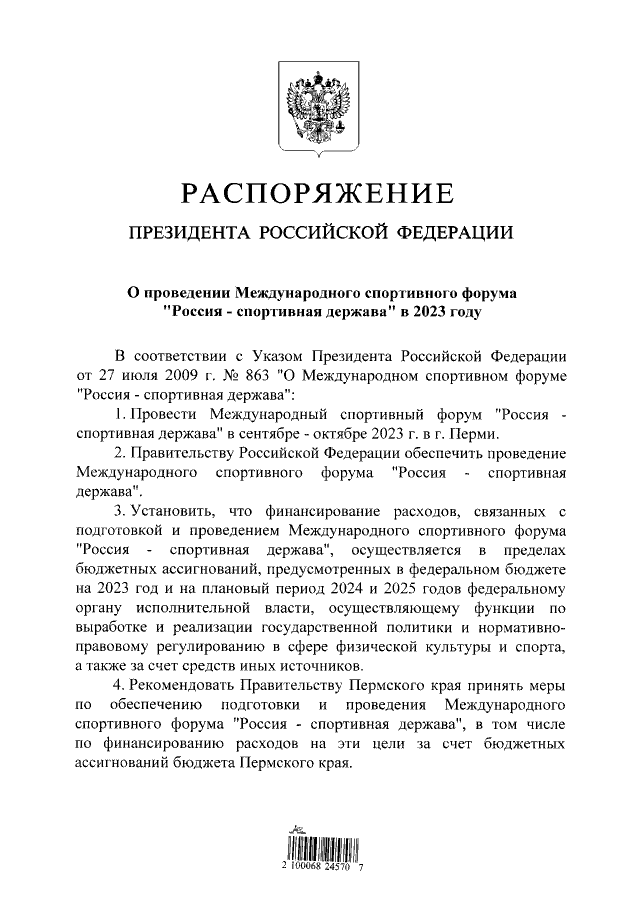 РАСПОРЯЖЕНИЕ

ПРЕЗИДЕНТА РОССИЙСКОЙ ФЕДЕРАЦИИ

О проведении Международного спортивного форума "Россия - спортивная держава" в 2023 году

В соответствии с Указом Президента Российской Федерации от 27 июля 2009 г. № 863 "О Международном спортивном форуме "Россия - спортивная держава":

1. Провести Международный спортивный форум "Россия - спортивная держава" в сентябре - октябре 2023 г. в г. Перми.

2. Правительству Российской Федерации обеспечить проведение Международного спортивного форума "Россия - спортивная держава".

3. Установить, что финансирование расходов, связанных с подготовкой и проведением Международного спортивного форума "Россия - спортивная держава", осуществляется в пределах бюджетных ассигнований, предусмотренных в федеральном бюджете на 2023 год и на плановый период 2024 и 2025 годов федеральному органу исполнительной власти, осуществляющему функции по выработке и реализации государственной политики и нормативно-правовому регулированию в сфере физической культуры и спорта, а также за счет средств иных источников.

4. Рекомендовать Правительству Пермского края принять меры по обеспечению подготовки и проведения Международного спортивного форума "Россия - спортивная держава", в том числе по финансированию расходов на эти цели за счет бюджетных ассигнований бюджета Пермского края.

2 100068 24570 7